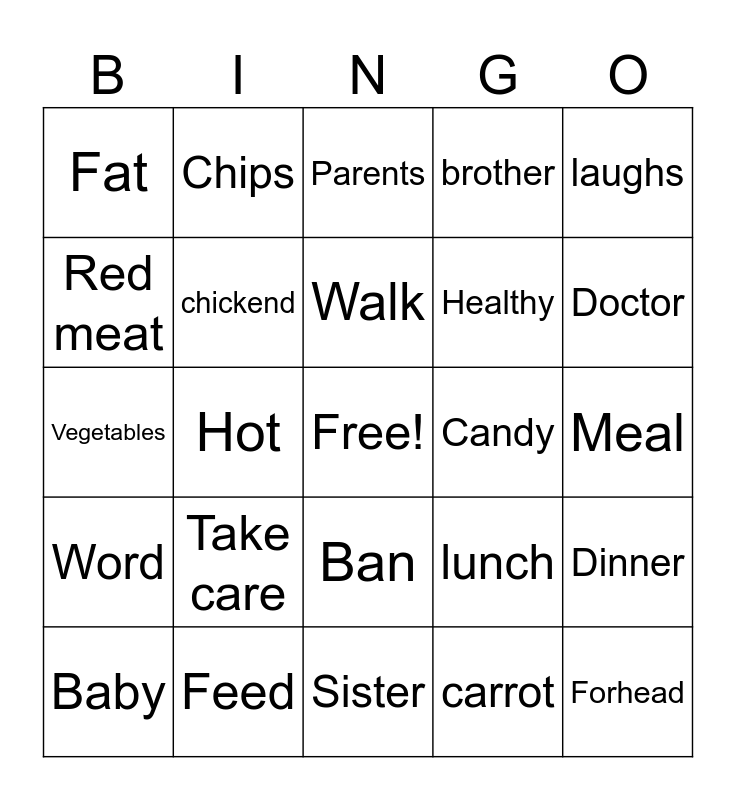 | B | I | N | G | O |
|---|---|---|---|---|
| Fat | Chips | Parents | brother | laughs |
| Red meat | chickend | Walk | Healthy | Doctor |
| Vegetables | Hot | Free! | Candy | Meal |
| Word | Take care | Ban | lunch | Dinner |
| Baby | Feed | Sister | carrot | Forhead |